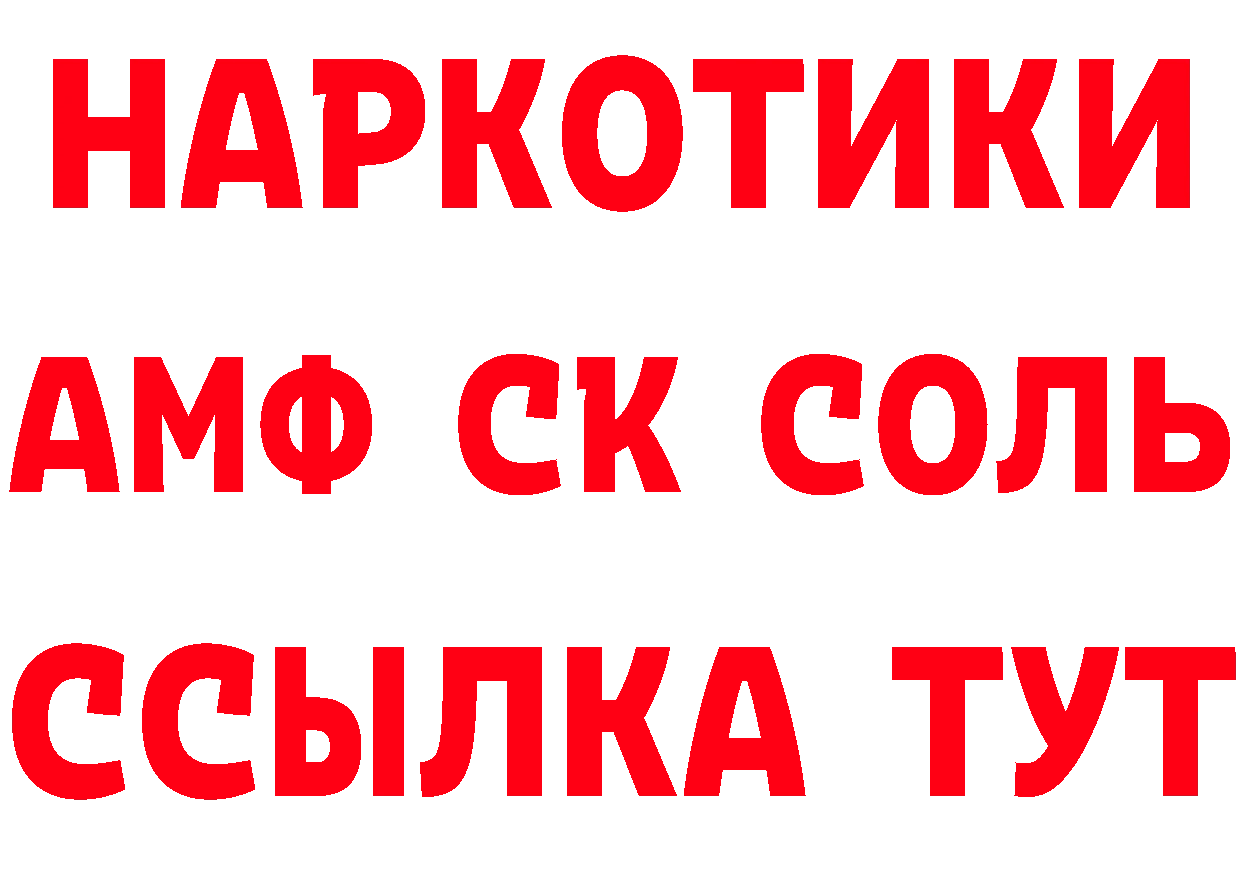 НАРКОТИКИ

АМФ СК СОЛЬ

ССЫЛКА ТУТ